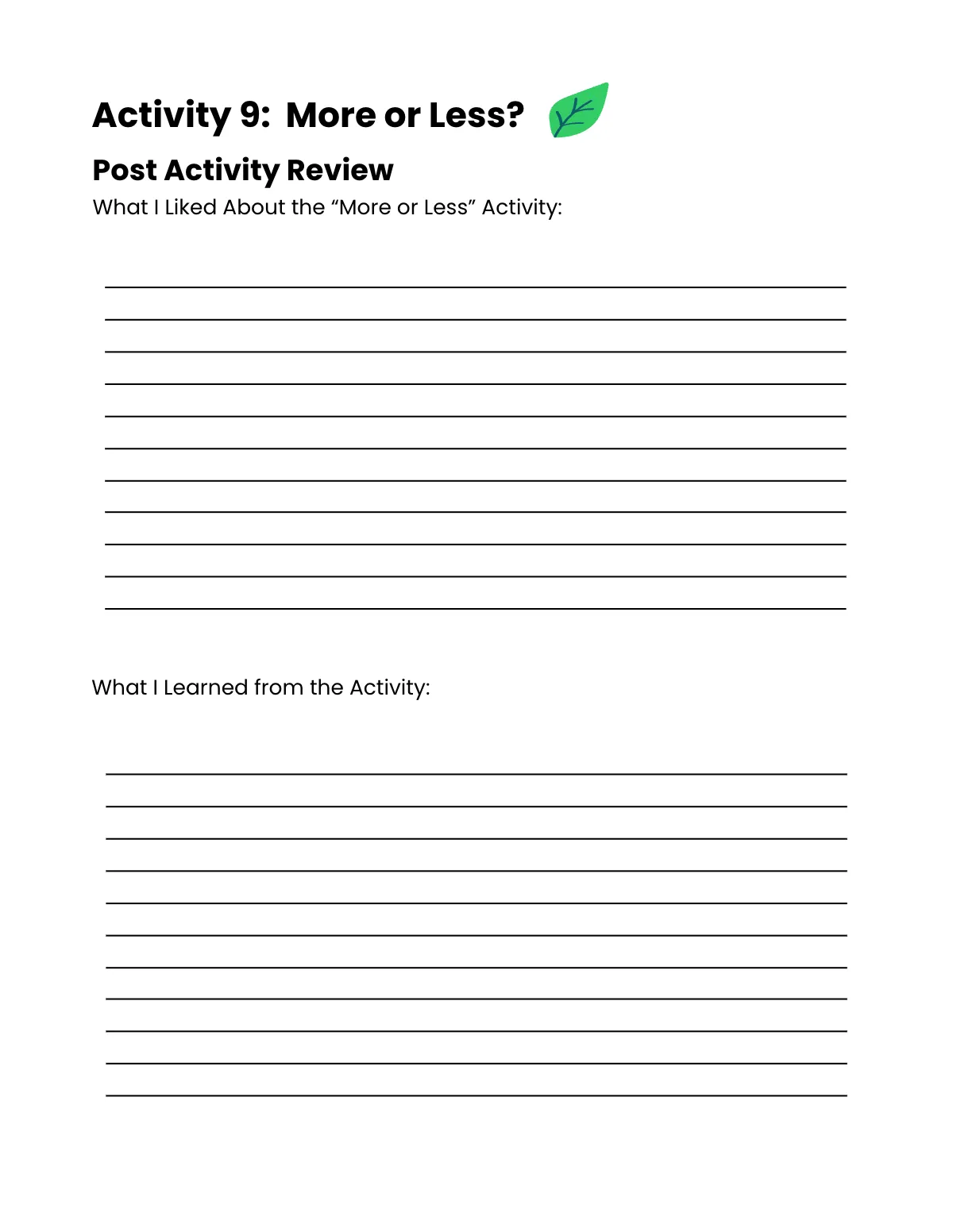 Activity 9: More or Less?

Post Activity Review

What I Liked About the “More or Less” Activity:

What I Learned from the Activity: